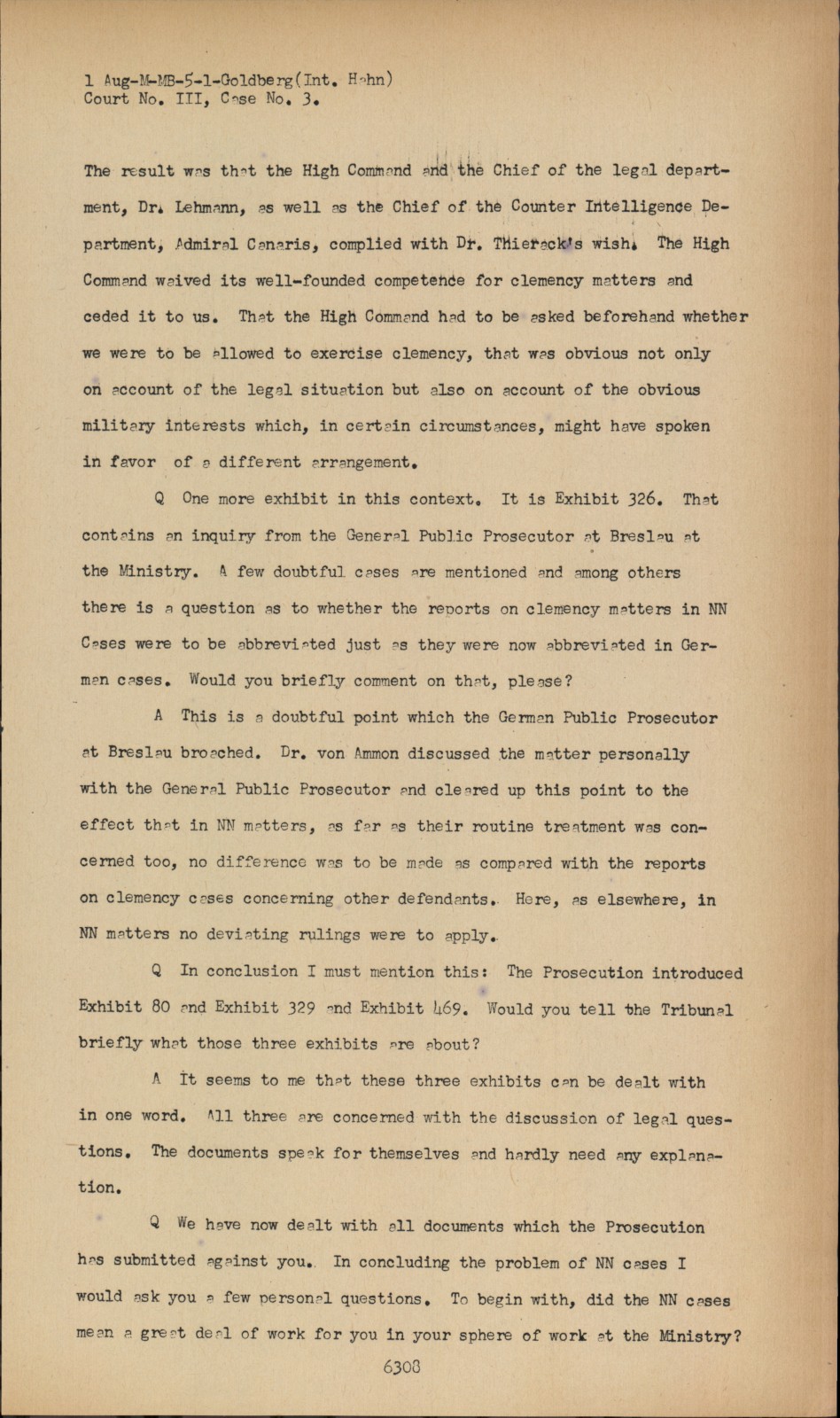 1 Aug-M-MB-5-1-Goldberg(Int. Hahn)
Court No. III, Case No. 3.

The result was that the High Command and the Chief of the legal department, Dr. Lehmann, as well as the Chief of the Counter Intelligence Department, Admiral Canaris, complied with Dr. Thierack's wish. The High Command waived its well-founded competence for clemency matters and ceded it to us. That the High Command had to be asked beforehand whether we were to be allowed to exercise clemency, that was obvious not only on account of the legal situation but also on account of the obvious military interests which, in certain circumstances, might have spoken in favor of a different arrangement.

Q One more exhibit in this context. It is Exhibit 326. That contains an inquiry from the General Public Prosecutor at Breslau at the Ministry. A few doubtful cases are mentioned and among others there is a question as to whether the reports on clemency matters in NN Cases were to be abbreviated just as they were now abbreviated in German cases. Would you briefly comment on that, please?

A This is a doubtful point which the German Public Prosecutor at Breslau broached. Dr. von Ammon discussed the matter personally with the General Public Prosecutor and cleared up this point to the effect that in NN matters, as far as their routine treatment was concerned too, no difference was to be made as compared with the reports on clemency cases concerning other defendants. Here, as elsewhere, in NN matters no deviating rulings were to apply.

Q In conclusion I must mention this: The Prosecution introduced Exhibit 80 and Exhibit 329 and Exhibit 469. Would you tell the Tribunal briefly what those three exhibits are about?

A It seems to me that these three exhibits can be dealt with in one word. All three are concerned with the discussion of legal questions. The documents speak for themselves and hardly need any explanation.

Q We have now dealt with all documents which the Prosecution has submitted against you. In concluding the problem of NN cases I would ask you a few personal questions. To begin with, did the NN cases mean a great deal of work for you in your sphere of work at the Ministry?

6308